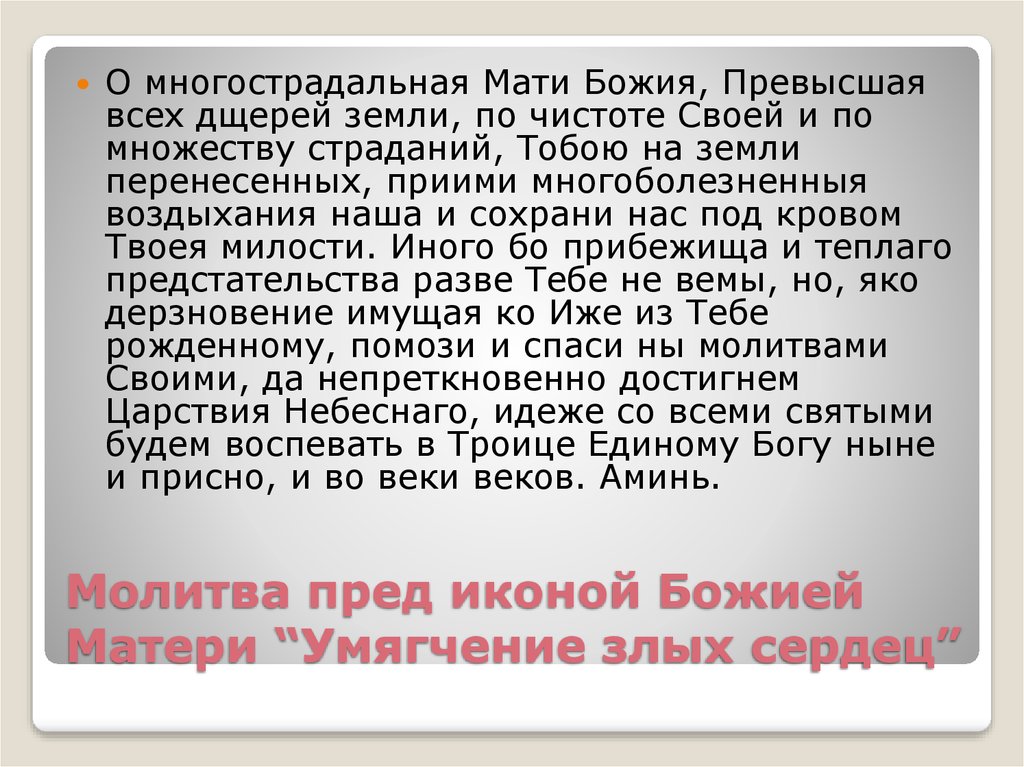 О многострадальная Мати Божия, Превысшая всех дщерей земли, по чистоте Своей и по множеству страданий, Тобою на земли перенесенных, приими многоболезненныя воздыхания наша и сохрани нас под кровом Твоея милости. Иного бо прибежища и теплаго предстательства разве Тебе не вемы, но, яко дерзновение имущая ко Иже из Тебе рожденному, помози и спаси ны молитвами Своими, да непреткновенно достигнем Царствия Небеснаго, идеже со всеми святыми будем воспевать в Троице Единому Богу ныне и присно, и во веки веков. Аминь.

Молитва пред иконой Божией Матери “Умягчение злых сердец”